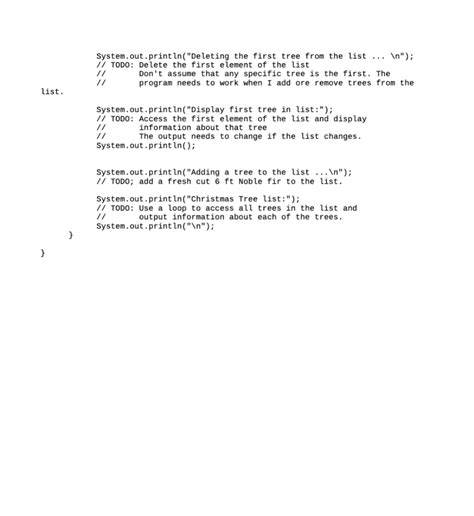 System.out.println("Deleting the first tree from the list ... \n");
        // TODO: Delete the first element of the list
        //       Don't assume that any specific tree is the first. The
        //       program needs to work when I add ore remove trees from the
list.

        System.out.println("Display first tree in list:");
        // TODO: Access the first element of the list and display
        //       information about that tree
        //       The output needs to change if the list changes.
        System.out.println();


        System.out.println("Adding a tree to the list ...\n");
        // TODO; add a fresh cut 6 ft Noble fir to the list.

        System.out.println("Christmas Tree list:");
        // TODO: Use a loop to access all trees in the list and
        //       output information about each of the trees.
        System.out.println("\n");
    }

}